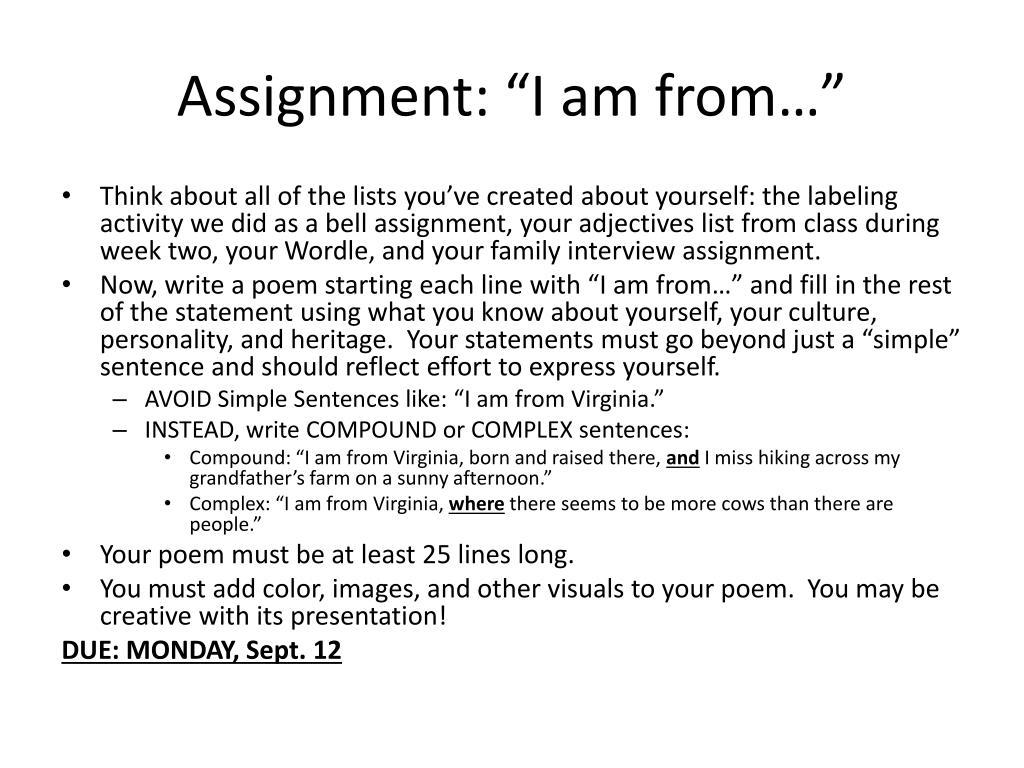 Assignment: “I am from…”

• Think about all of the lists you’ve created about yourself: the labeling activity we did as a bell assignment, your adjectives list from class during week two, your Wordle, and your family interview assignment.
• Now, write a poem starting each line with “I am from…” and fill in the rest of the statement using what you know about yourself, your culture, personality, and heritage. Your statements must go beyond just a “simple” sentence and should reflect effort to express yourself.
– AVOID Simple Sentences like: “I am from Virginia.”
– INSTEAD, write COMPOUND or COMPLEX sentences:
• Compound: “I am from Virginia, born and raised there, and I miss hiking across my grandfather’s farm on a sunny afternoon.”
• Complex: “I am from Virginia, where there seems to be more cows than there are people.”
• Your poem must be at least 25 lines long.
• You must add color, images, and other visuals to your poem. You may be creative with its presentation!

DUE: MONDAY, Sept. 12